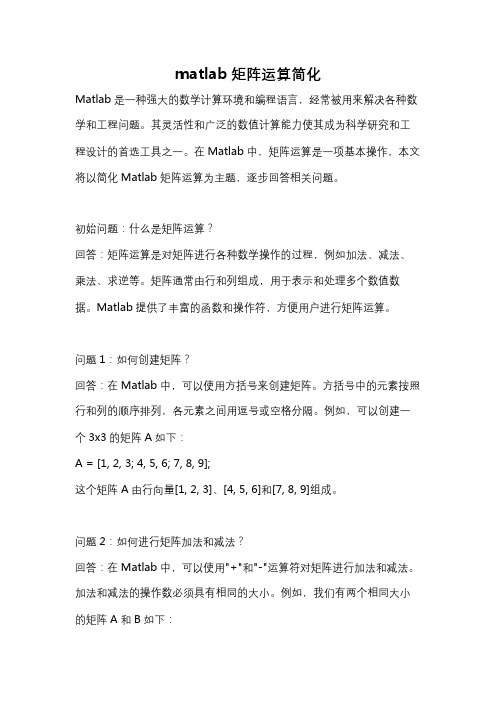 matlab 矩阵运算简化

Matlab 是一种强大的数学计算环境和编程语言，经常被用来解决各种数学和工程问题。其灵活性和广泛的数值计算能力使其成为科学研究和工程设计的首选工具之一。在 Matlab 中，矩阵运算是一项基本操作，本文将以简化 Matlab 矩阵运算为主题，逐步回答相关问题。

初始问题：什么是矩阵运算？

回答：矩阵运算是对矩阵进行各种数学操作的过程，例如加法、减法、乘法、求逆等。矩阵通常由行和列组成，用于表示和处理多个数值数据。Matlab 提供了丰富的函数和操作符，方便用户进行矩阵运算。

问题 1：如何创建矩阵？

回答：在 Matlab 中，可以使用方括号来创建矩阵。方括号中的元素按照行和列的顺序排列，各元素之间用逗号或空格分隔。例如，可以创建一个 3x3 的矩阵 A 如下：

A = [1, 2, 3; 4, 5, 6; 7, 8, 9];

这个矩阵 A 由行向量[1, 2, 3]、[4, 5, 6]和[7, 8, 9]组成。

问题 2：如何进行矩阵加法和减法？

回答：在 Matlab 中，可以使用"+"和"-"运算符对矩阵进行加法和减法。加法和减法的操作数必须具有相同的大小。例如，我们有两个相同大小的矩阵 A 和 B 如下：